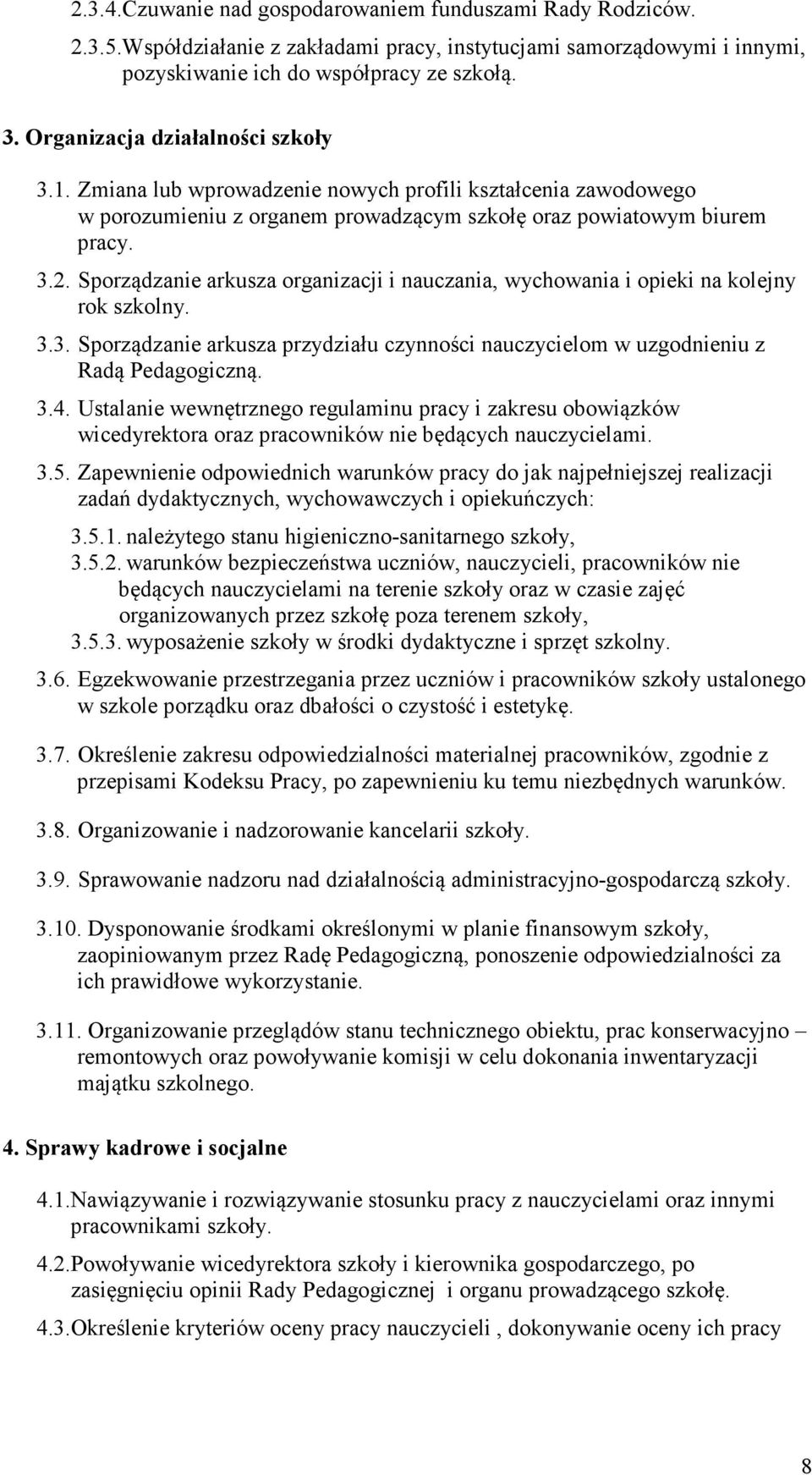 2.3.4.Czuwanie nad gospodarowaniem funduszami Rady Rodziców.

2.3.5.Współdziałanie z zakładami pracy, instytucjami samorządowymi i innymi, pozyskiwanie ich do współpracy ze szkołą.

3. Organizacja działalności szkoły

3.1. Zmiana lub wprowadzenie nowych profili kształcenia zawodowego w porozumieniu z organem prowadzącym szkołę oraz powiatowym biurem pracy.

3.2. Sporządzanie arkusza organizacji i nauczania, wychowania i opieki na kolejny rok szkolny.

3.3. Sporządzanie arkusza przydziału czynności nauczycielom w uzgodnieniu z Radą Pedagogiczną.

3.4. Ustalanie wewnętrznego regulaminu pracy i zakresu obowiązków wicedyrektora oraz pracowników nie będących nauczycielami.

3.5. Zapewnienie odpowiednich warunków pracy do jak najpełniejszej realizacji zadań dydaktycznych, wychowawczych i opiekuńczych:

3.5.1. należytego stanu higieniczno-sanitarnego szkoły,

3.5.2. warunków bezpieczeństwa uczniów, nauczycieli, pracowników nie będących nauczycielami na terenie szkoły oraz w czasie zajęć organizowanych przez szkołę poza terenem szkoły,

3.5.3. wyposażenie szkoły w środki dydaktyczne i sprzęt szkolny.

3.6. Egzekwowanie przestrzegania przez uczniów i pracowników szkoły ustalonego w szkole porządku oraz dbałości o czystość i estetykę.

3.7. Określenie zakresu odpowiedzialności materialnej pracowników, zgodnie z przepisami Kodeksu Pracy, po zapewnieniu ku temu niezbędnych warunków.

3.8. Organizowanie i nadzorowanie kancelarii szkoły.

3.9. Sprawowanie nadzoru nad działalnością administracyjno-gospodarczą szkoły.

3.10. Dysponowanie środkami określonymi w planie finansowym szkoły, zaopiniowanym przez Radę Pedagogiczną, ponoszenie odpowiedzialności za ich prawidłowe wykorzystanie.

3.11. Organizowanie przeglądów stanu technicznego obiektu, prac konserwacyjno – remontowych oraz powoływanie komisji w celu dokonania inwentaryzacji majątku szkolnego.

4. Sprawy kadrowe i socjalne

4.1.Nawiązywanie i rozwiązywanie stosunku pracy z nauczycielami oraz innymi pracownikami szkoły.

4.2.Powoływanie wicedyrektora szkoły i kierownika gospodarczego, po zasięgnięciu opinii Rady Pedagogicznej i organu prowadzącego szkołę.

4.3.Określenie kryteriów oceny pracy nauczycieli , dokonywanie oceny ich pracy

8